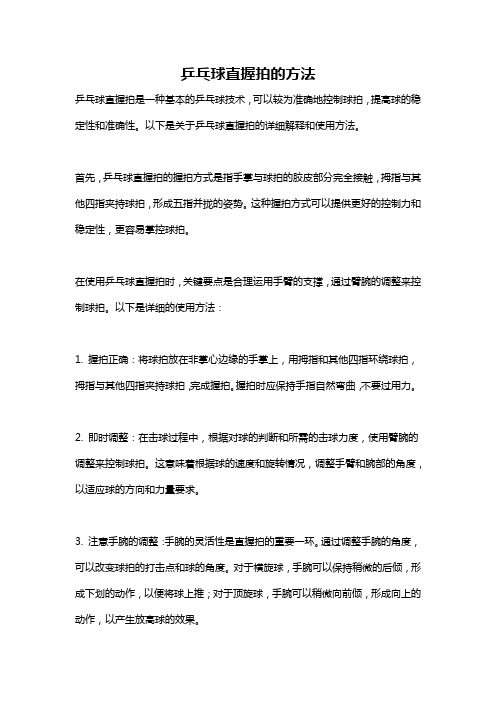 乒乓球直握拍的方法

乒乓球直握拍是一种基本的乒乓球技术，可以较为准确地控制球拍，提高球的稳定性和准确性。以下是关于乒乓球直握拍的详细解释和使用方法。

首先，乒乓球直握拍的握拍方式是指手掌与球拍的胶皮部分完全接触，拇指与其他四指夹持球拍，形成五指并拢的姿势。这种握拍方式可以提供更好的控制力和稳定性，更容易掌控球拍。

在使用乒乓球直握拍时，关键要点是合理运用手臂的支撑，通过臂腕的调整来控制球拍。以下是详细的使用方法：

1. 握拍正确：将球拍放在非掌心边缘的手掌上，用拇指和其他四指环绕球拍，拇指与其他四指夹持球拍，完成握拍。握拍时应保持手指自然弯曲，不要过用力。

2. 即时调整：在击球过程中，根据对球的判断和所需的击球力度，使用臂腕的调整来控制球拍。这意味着根据球的速度和旋转情况，调整手臂和腕部的角度，以适应球的方向和力量要求。

3. 注意手腕的调整：手腕的灵活性是直握拍的重要一环。通过调整手腕的角度，可以改变球拍的打击点和球的角度。对于横旋球，手腕可以保持稍微的后倾，形成下划的动作，以便将球上推；对于顶旋球，手腕可以稍微向前倾，形成向上的动作，以产生放高球的效果。